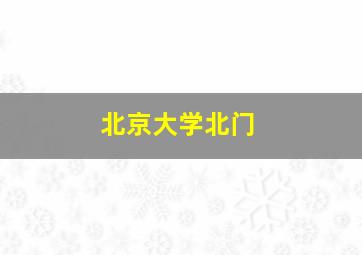 北京大学北门